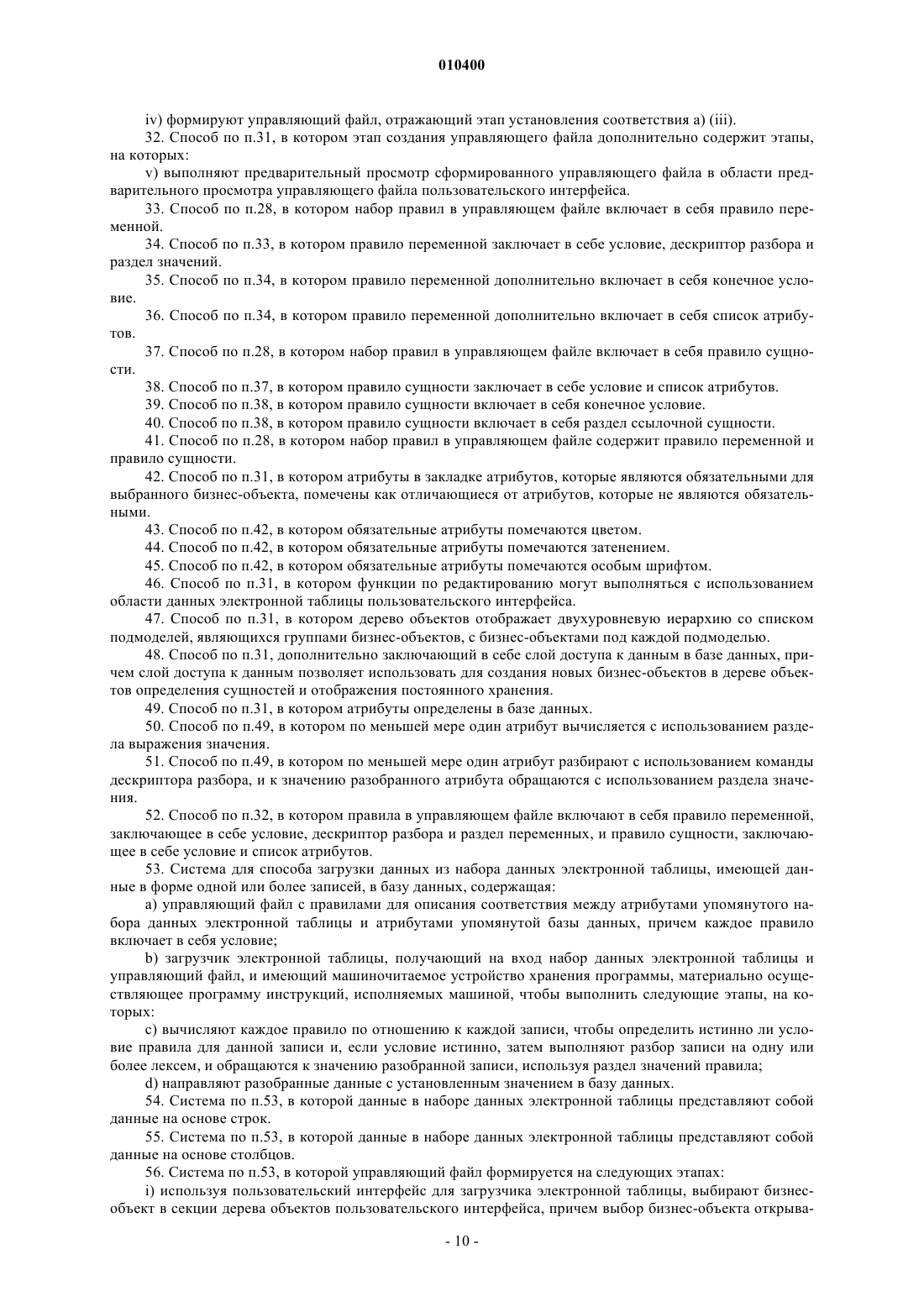 010400

iv) формируют управляющий файл, отражающий этап установления соответствия a) (iii).

32. Способ по п.31, в котором этап создания управляющего файла дополнительно содержит этапы, на которых:

v) выполняют предварительный просмотр сформированного управляющего файла в области предварительного просмотра управляющего файла пользовательского интерфейса.

33. Способ по п.28, в котором набор правил в управляющем файле включает в себя правило переменной.

34. Способ по п.33, в котором правило переменной заключает в себе условие, дескриптор разбора и раздел значений.

35. Способ по п.34, в котором правило переменной дополнительно включает в себя конечное условие.

36. Способ по п.34, в котором правило переменной дополнительно включает в себя список атрибутов.

37. Способ по п.28, в котором набор правил в управляющем файле включает в себя правило сущности.

38. Способ по п.37, в котором правило сущности заключает в себе условие и список атрибутов.

39. Способ по п.38, в котором правило сущности включает в себя конечное условие.

40. Способ по п.38, в котором правило сущности включает в себя раздел ссылочной сущности.

41. Способ по п.28, в котором набор правил в управляющем файле содержит правило переменной и правило сущности.

42. Способ по п.31, в котором атрибуты в закладке атрибутов, которые являются обязательными для выбранного бизнес-объекта, помечены как отличающиеся от атрибутов, которые не являются обязательными.

43. Способ по п.42, в котором обязательные атрибуты помечаются цветом.

44. Способ по п.42, в котором обязательные атрибуты помечаются затенением.

45. Способ по п.42, в котором обязательные атрибуты помечаются особым шрифтом.

46. Способ по п.31, в котором функции по редактированию могут выполняться с использованием области данных электронной таблицы пользовательского интерфейса.

47. Способ по п.31, в котором дерево объектов отображает двухуровневую иерархию со списком подмоделей, являющихся группами бизнес-объектов, с бизнес-объектами под каждой подмоделью.

48. Способ по п.31, дополнительно заключающий в себе слой доступа к данным в базе данных, причем слой доступа к данным позволяет использовать для создания новых бизнес-объектов в дереве объектов определения сущностей и отображения постоянного хранения.

49. Способ по п.31, в котором атрибуты определены в базе данных.

50. Способ по п.49, в котором по меньшей мере один атрибут вычисляется с использованием раздела выражения значения.

51. Способ по п.49, в котором по меньшей мере один атрибут разбирают с использованием команды дескриптора разбора, и к значению разобранного атрибута обращаются с использованием раздела значения.

52. Способ по п.32, в котором правила в управляющем файле включают в себя правило переменной, заключающее в себе условие, дескриптор разбора и раздел переменных, и правило сущности, заключающее в себе условие и список атрибутов.

53. Система для способа загрузки данных из набора данных электронной таблицы, имеющей данные в форме одной или более записей, в базу данных, содержащая:

a) управляющий файл с правилами для описания соответствия между атрибутами упомянутого набора данных электронной таблицы и атрибутами упомянутой базы данных, причем каждое правило включает в себя условие;

b) загрузчик электронной таблицы, получающий на вход набор данных электронной таблицы и управляющий файл, и имеющий машиночитаемое устройство хранения программы, материально осуществляющее программу инструкций, исполняемых машиной, чтобы выполнить следующие этапы, на которых:

c) вычисляют каждое правило по отношению к каждой записи, чтобы определить истинно ли условие правила для данной записи и, если условие истинно, затем выполняют разбор записи на одну или более лексем, и обращаются к значению разобранной записи, используя раздел значений правила;

d) направляют разобранные данные с установленным значением в базу данных.

54. Система по п.53, в которой данные в наборе данных электронной таблицы представляют собой данные на основе строк.

55. Система по п.53, в которой данные в наборе данных электронной таблицы представляют собой данные на основе столбцов.

56. Система по п.53, в которой управляющий файл формируется на следующих этапах:

i) используя пользовательский интерфейс для загрузчика электронной таблицы, выбирают бизнес-объект в секции дерева объектов пользовательского интерфейса, причем выбор бизнес-объекта открыва-

- 10 -